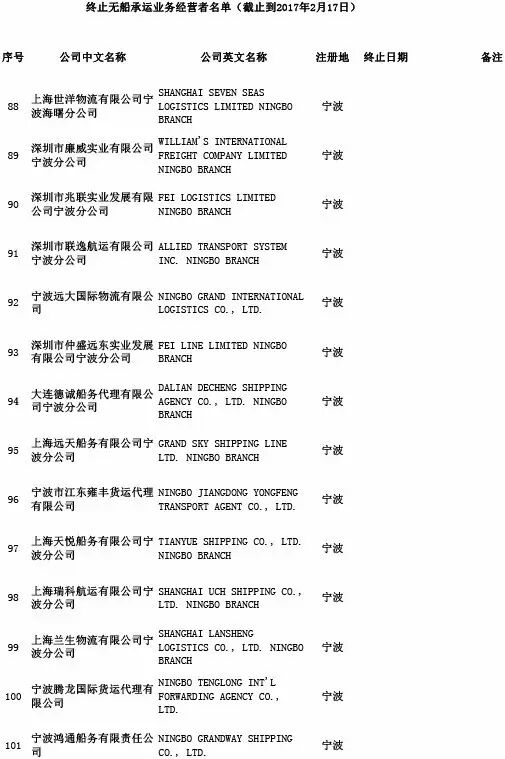 终止无船承运业务经营者名单（截止到2017年2月17日）

| 序号 | 公司中文名称 | 公司英文名称 | 注册地 | 终止日期 | 备注 |
|---|---|---|---|---|---|
| 88 | 上海世洋物流有限公司宁波海曙分公司 | SHANGHAI SEVEN SEAS LOGISTICS LIMITED NINGBO BRANCH | 宁波 | | |
| 89 | 深圳市廉威实业有限公司宁波分公司 | WILLIAM'S INTERNATIONAL FREIGHT COMPANY LIMITED NINGBO BRANCH | 宁波 | | |
| 90 | 深圳市兆联实业发展有限公司宁波分公司 | FEI LOGISTICS LIMITED NINGBO BRANCH | 宁波 | | |
| 91 | 深圳市联逸航运有限公司宁波分公司 | ALLIED TRANSPORT SYSTEM INC. NINGBO BRANCH | 宁波 | | |
| 92 | 宁波远大国际物流有限公司 | NINGBO GRAND INTERNATIONAL LOGISTICS CO., LTD. | 宁波 | | |
| 93 | 深圳市仲盛远东实业发展有限公司宁波分公司 | FEI LINE LIMITED NINGBO BRANCH | 宁波 | | |
| 94 | 大连德诚船务代理有限公司宁波分公司 | DALIAN DECHENG SHIPPING AGENCY CO., LTD. NINGBO BRANCH | 宁波 | | |
| 95 | 上海远天船务有限公司宁波分公司 | GRAND SKY SHIPPING LINE LTD. NINGBO BRANCH | 宁波 | | |
| 96 | 宁波市江东雍丰货运代理有限公司 | NINGBO JIANGDONG YONGFENG TRANSPORT AGENT CO., LTD. | 宁波 | | |
| 97 | 上海天悦船务有限公司宁波分公司 | TIANYUE SHIPPING CO., LTD. NINGBO BRANCH | 宁波 | | |
| 98 | 上海瑞科航运有限公司宁波分公司 | SHANGHAI UCH SHIPPING CO., LTD. NINGBO BRANCH | 宁波 | | |
| 99 | 上海兰生物流有限公司宁波分公司 | SHANGHAI LANSHENG LOGISTICS CO., LTD. NINGBO BRANCH | 宁波 | | |
| 100 | 宁波腾龙国际货运代理有限公司 | NINGBO TENGLONG INT'L FORWARDING AGENCY CO., LTD. | 宁波 | | |
| 101 | 宁波鸿通船务有限责任公司 | NINGBO GRANDWAY SHIPPING CO., LTD. | 宁波 | | |